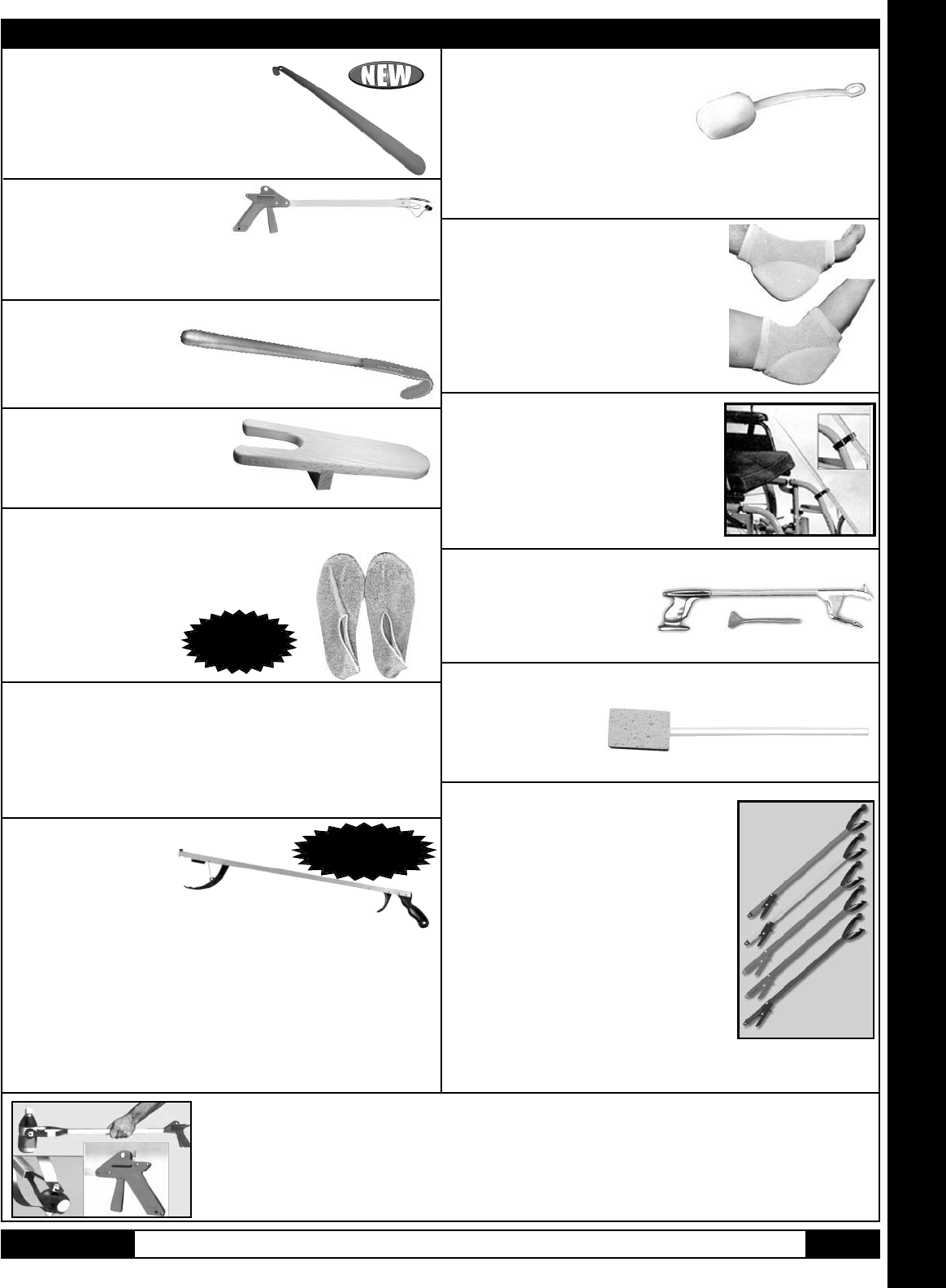 NEW